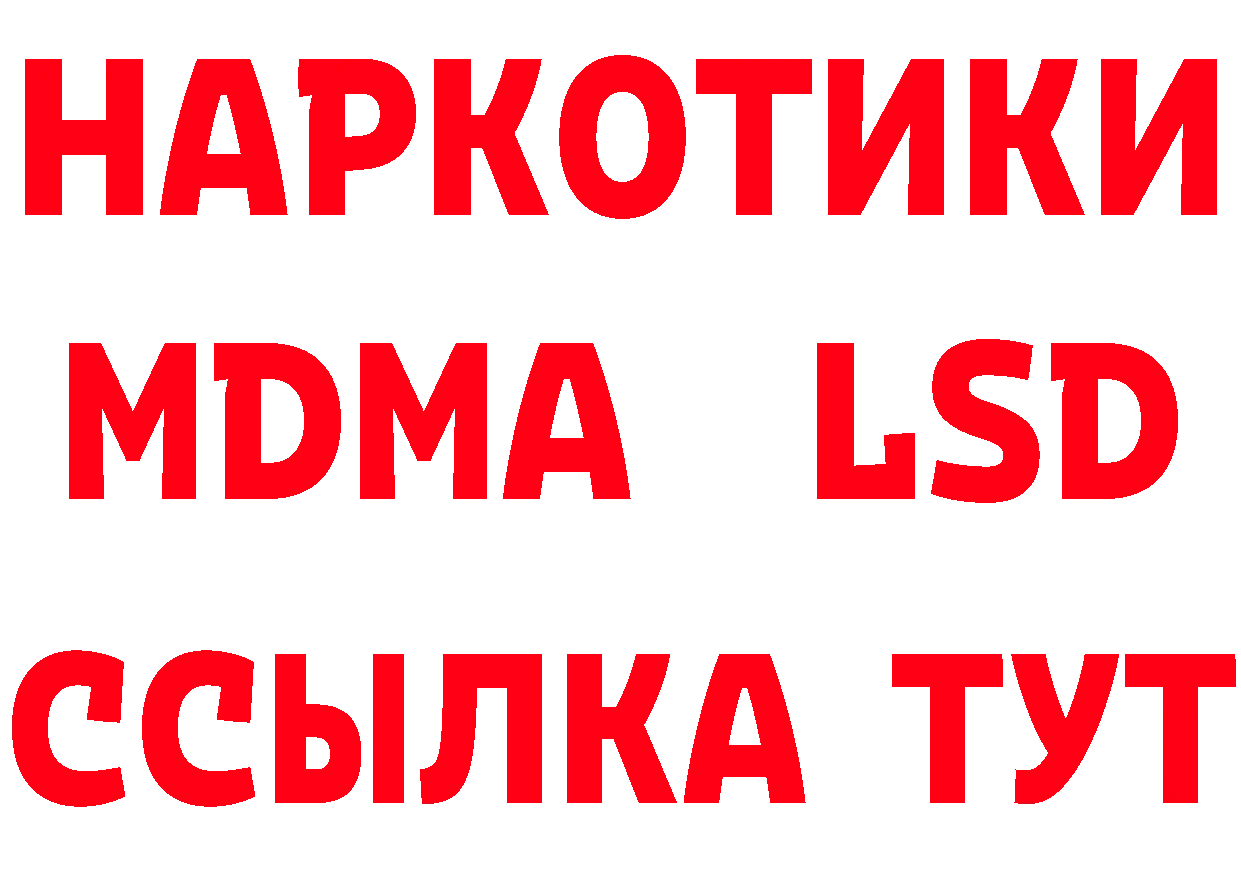 НАРКОТИКИ
MDMA LSD
ССЫЛКА ТУТ